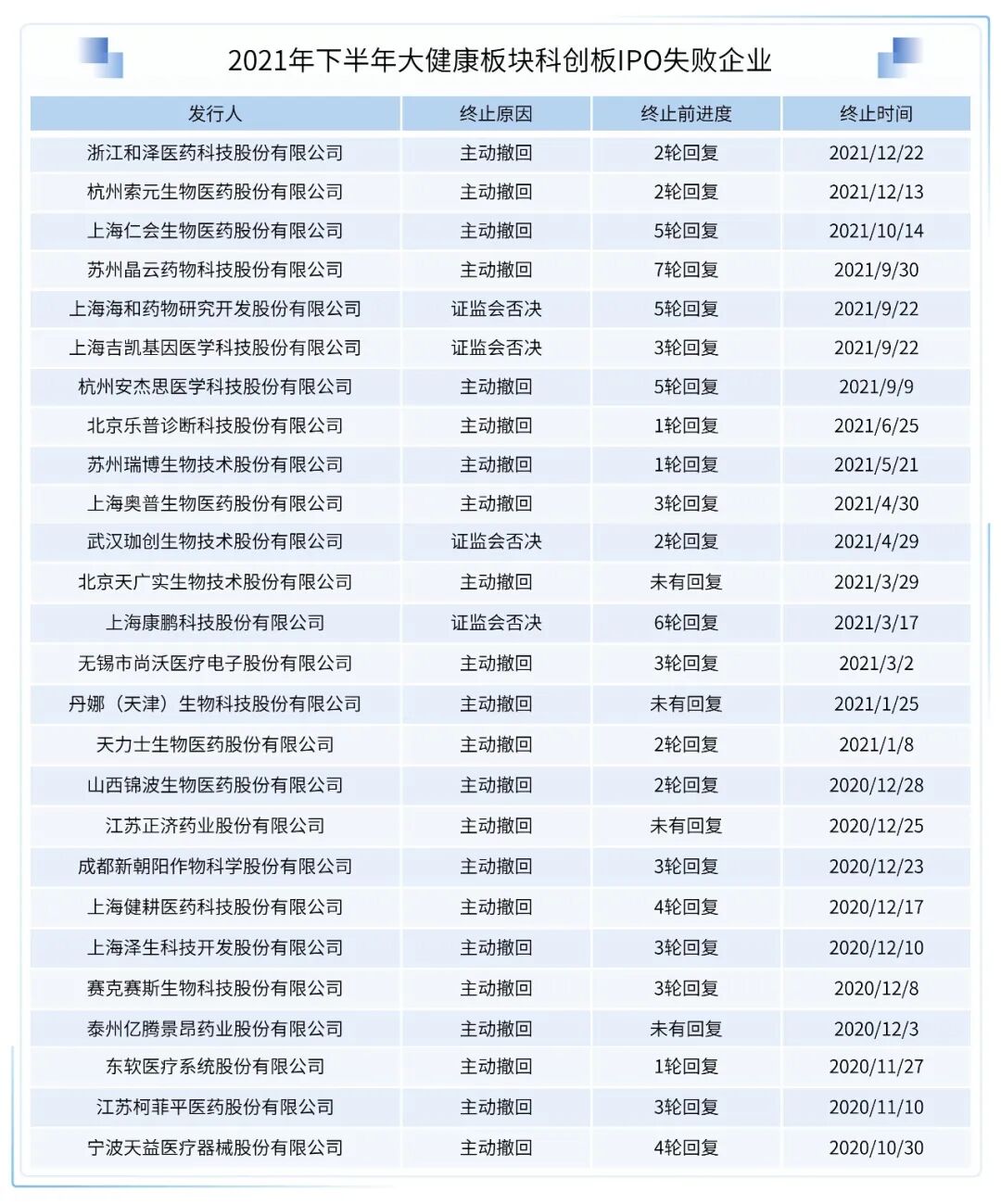 2021年下半年大健康板块科创板IPO失败企业

| 发行人 | 终止原因 | 终止前进度 | 终止时间 |
|---|---|---|---|
| 浙江和泽医药科技股份有限公司 | 主动撤回 | 2轮回复 | 2021/12/22 |
| 杭州索元生物医药股份有限公司 | 主动撤回 | 2轮回复 | 2021/12/13 |
| 上海仁会生物医药股份有限公司 | 主动撤回 | 5轮回复 | 2021/10/14 |
| 苏州晶云药物科技股份有限公司 | 主动撤回 | 7轮回复 | 2021/9/30 |
| 上海海和药物研究开发股份有限公司 | 证监会否决 | 5轮回复 | 2021/9/22 |
| 上海吉凯基因医学科技股份有限公司 | 证监会否决 | 3轮回复 | 2021/9/22 |
| 杭州安杰思医学科技股份有限公司 | 主动撤回 | 5轮回复 | 2021/9/9 |
| 北京乐普诊断科技股份有限公司 | 主动撤回 | 1轮回复 | 2021/6/25 |
| 苏州瑞博生物技术股份有限公司 | 主动撤回 | 1轮回复 | 2021/5/21 |
| 上海奥普生物医药股份有限公司 | 主动撤回 | 3轮回复 | 2021/4/30 |
| 武汉珈创生物技术股份有限公司 | 证监会否决 | 2轮回复 | 2021/4/29 |
| 北京天广实生物技术股份有限公司 | 主动撤回 | 未有回复 | 2021/3/29 |
| 上海康鹏科技股份有限公司 | 证监会否决 | 6轮回复 | 2021/3/17 |
| 无锡市尚沃医疗电子股份有限公司 | 主动撤回 | 3轮回复 | 2021/3/2 |
| 丹娜（天津）生物科技股份有限公司 | 主动撤回 | 未有回复 | 2021/1/25 |
| 天力士生物医药股份有限公司 | 主动撤回 | 2轮回复 | 2021/1/8 |
| 山西锦波生物医药股份有限公司 | 主动撤回 | 2轮回复 | 2020/12/28 |
| 江苏正济药业股份有限公司 | 主动撤回 | 未有回复 | 2020/12/25 |
| 成都新朝阳作物科学股份有限公司 | 主动撤回 | 3轮回复 | 2020/12/23 |
| 上海健耕医药科技股份有限公司 | 主动撤回 | 4轮回复 | 2020/12/17 |
| 上海泽生科技开发股份有限公司 | 主动撤回 | 3轮回复 | 2020/12/10 |
| 赛克赛斯生物科技股份有限公司 | 主动撤回 | 3轮回复 | 2020/12/8 |
| 泰州亿腾景昂药业股份有限公司 | 主动撤回 | 未有回复 | 2020/12/3 |
| 东软医疗系统股份有限公司 | 主动撤回 | 1轮回复 | 2020/11/27 |
| 江苏柯菲平医药股份有限公司 | 主动撤回 | 3轮回复 | 2020/11/10 |
| 宁波天益医疗器械股份有限公司 | 主动撤回 | 4轮回复 | 2020/10/30 |